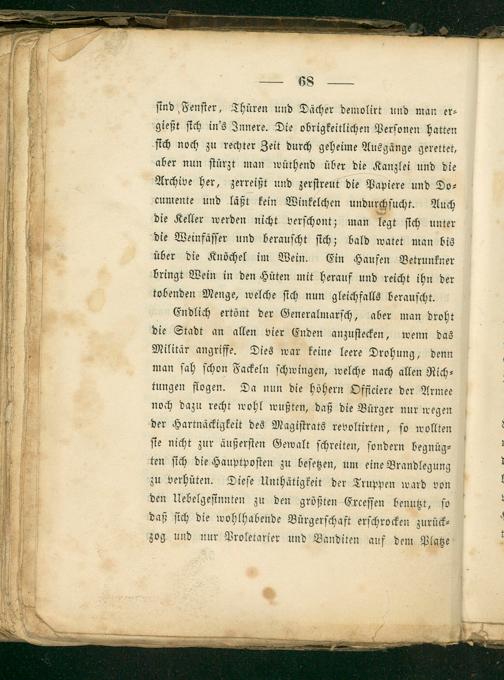 — 68 —

sind Fenster, Thüren und Dächer demolirt und man ergießt sich in's Innere. Die obrigkeitlichen Personen hatten sich noch zu rechter Zeit durch geheime Ausgänge gerettet, aber nun stürzt man wüthend über die Kanzlei und die Archive her, zerreißt und zerstreut die Papiere und Documente und läßt kein Winkelchen undurchsucht. Auch die Keller werden nicht verschont; man legt sich unter die Weinfässer und berauscht sich; bald watet man bis über die Knöchel im Wein. Ein Haufen Betrunkner bringt Wein in den Hüten mit herauf und reicht ihn der tobenden Menge, welche sich nun gleichfalls berauscht.

Endlich ertönt der Generalmarsch, aber man droht die Stadt an allen vier Enden anzustecken, wenn das Militär angriffe. Dies war keine leere Drohung, denn man sah schon Fackeln schwingen, welche nach allen Richtungen flogen. Da nun die höhern Officiere der Armee noch dazu recht wohl wußten, daß die Bürger nur wegen der Hartnäckigkeit des Magistrats revoltirten, so wollten sie nicht zur äußersten Gewalt schreiten, sondern begnügten sich die Hauptposten zu besetzen, um eine Brandlegung zu verhüten. Diese Unthätigkeit der Truppen ward von den Uebelgesinnten zu den größten Excessen benutzt, so daß sich die wohlhabende Bürgerschaft erschrocken zurückzog und nur Proletarier und Banditen auf dem Platze